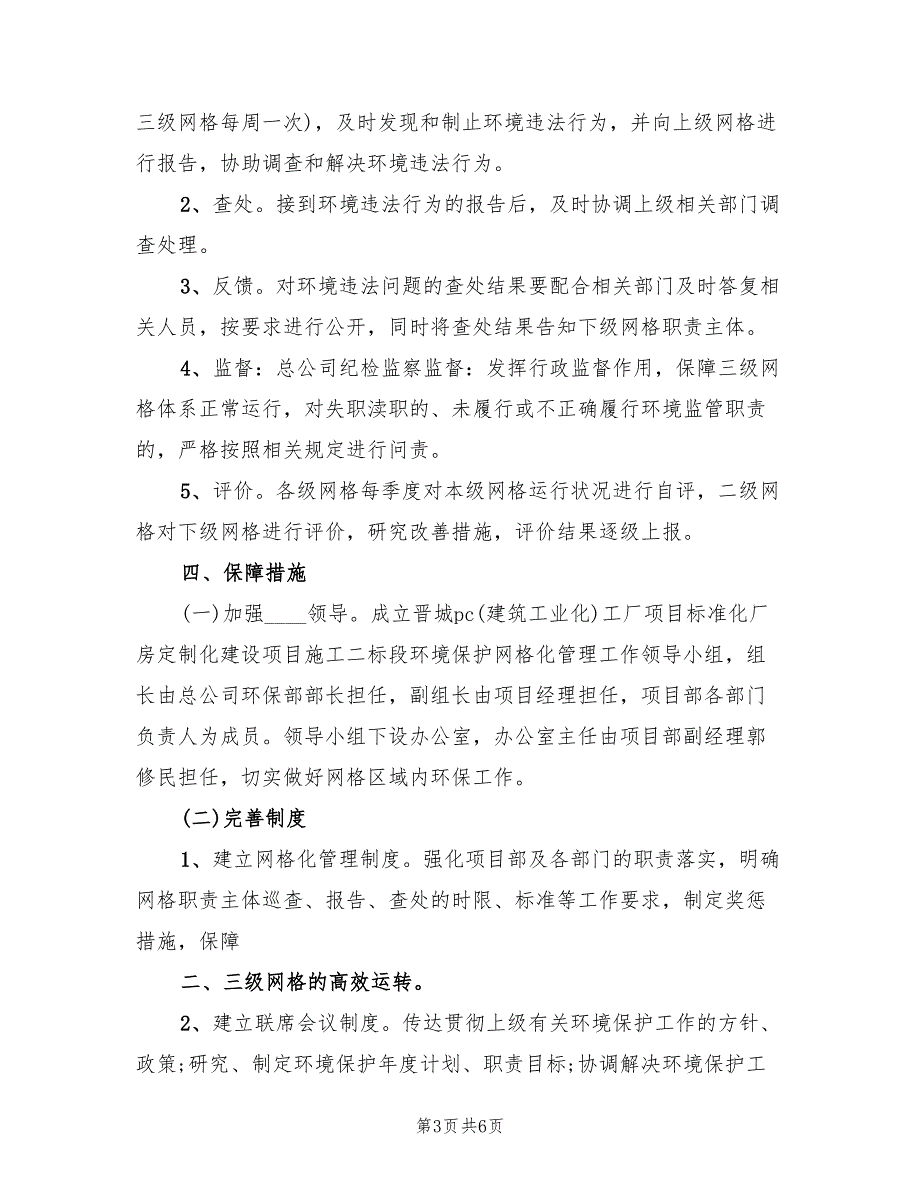 三级网格每周一次)，及时发现和制止环境违法行为，并向上级网格进行报告，协助调查和解决环境违法行为。

2、查处。接到环境违法行为的报告后，及时协调上级相关部门调查处理。

3、反馈。对环境违法问题的查处结果要配合相关部门及时答复相关人员，按要求进行公开，同时将查处结果告知下级网格职责主体。

4、监督：总公司纪检监察监督：发挥行政监督作用，保障三级网格体系正常运行，对失职渎职的、未履行或不正确履行环境监管职责的，严格按照相关规定进行问责。

5、评价。各级网格每季度对本级网格运行状况进行自评，二级网格对下级网格进行评价，研究改善措施，评价结果逐级上报。

四、保障措施

(一)加强____领导。成立晋城pc(建筑工业化)工厂项目标准化厂房定制化建设项目施工二标段环境保护网格化管理工作领导小组，组长由总公司环保部部长担任，副组长由项目经理担任，项目部各部门负责人为成员。领导小组下设办公室，办公室主任由项目部副经理郭修民担任，切实做好网格区域内环保工作。

(二)完善制度

1、建立网格化管理制度。强化项目部及各部门的职责落实，明确网格职责主体巡查、报告、查处的时限、标准等工作要求，制定奖惩措施，保障

二、三级网格的高效运转。

2、建立联席会议制度。传达贯彻上级有关环境保护工作的方针、政策;研究、制定环境保护年度计划、职责目标;协调解决环境保护工

第3页 共6页